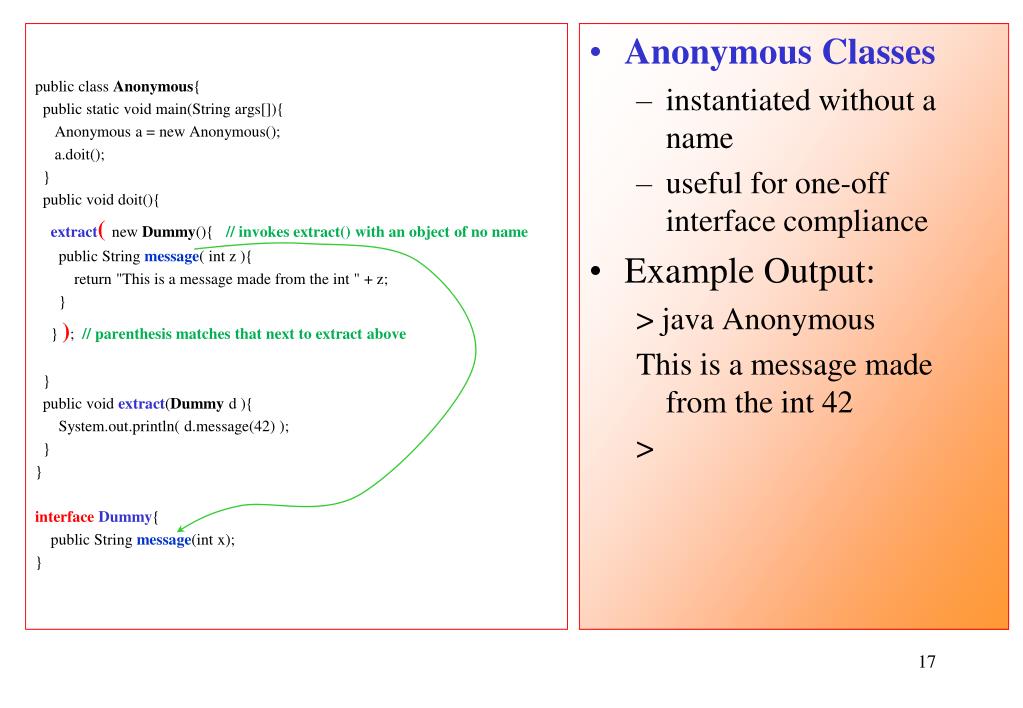 public class Anonymous{
  public static void main(String args[]){
    Anonymous a = new Anonymous();
    a.doit();
  }
  public void doit(){
    extract( new Dummy(){   // invokes extract() with an object of no name
      public String message( int z ){
        return "This is a message made from the int " + z;
      }
    } );  // parenthesis matches that next to extract above

  }
  public void extract(Dummy d ){
    System.out.println( d.message(42) );
  }
}

interface Dummy{
  public String message(int x);
}

• Anonymous Classes
– instantiated without a name
– useful for one-off interface compliance

• Example Output:
> java Anonymous
This is a message made from the int 42
>

17